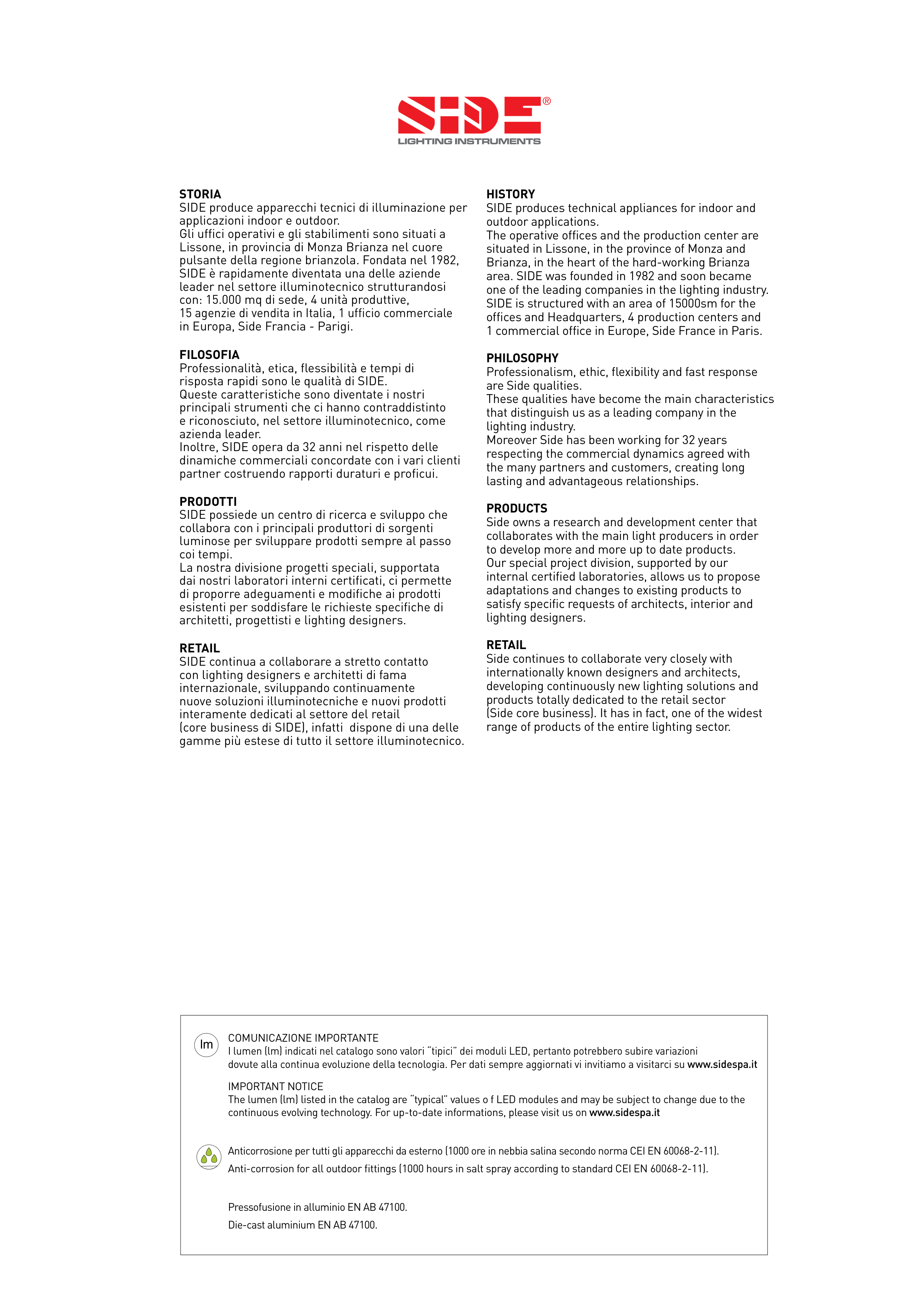 SIDE®
LIGHTING INSTRUMENTS

STORIA
SIDE produce apparecchi tecnici di illuminazione per applicazioni indoor e outdoor.
Gli uffici operativi e gli stabilimenti sono situati a Lissone, in provincia di Monza Brianza nel cuore pulsante della regione brianzola. Fondata nel 1982, SIDE è rapidamente diventata una delle aziende leader nel settore illuminotecnico strutturandosi con: 15.000 mq di sede, 4 unità produttive, 15 agenzie di vendita in Italia, 1 ufficio commerciale in Europa, Side Francia - Parigi.

FILOSOFIA
Professionalità, etica, flessibilità e tempi di risposta rapidi sono le qualità di SIDE.
Queste caratteristiche sono diventate i nostri principali strumenti che ci hanno contraddistinto e riconosciuto, nel settore illuminotecnico, come azienda leader.
Inoltre, SIDE opera da 32 anni nel rispetto delle dinamiche commerciali concordate con i vari clienti partner costruendo rapporti duraturi e proficui.

PRODOTTI
SIDE possiede un centro di ricerca e sviluppo che collabora con i principali produttori di sorgenti luminose per sviluppare prodotti sempre al passo coi tempi.
La nostra divisione progetti speciali, supportata dai nostri laboratori interni certificati, ci permette di proporre adeguamenti e modifiche ai prodotti esistenti per soddisfare le richieste specifiche di architetti, progettisti e lighting designers.

RETAIL
SIDE continua a collaborare a stretto contatto con lighting designers e architetti di fama internazionale, sviluppando continuamente nuove soluzioni illuminotecniche e nuovi prodotti interamente dedicati al settore del retail (core business di SIDE), infatti dispone di una delle gamme più estese di tutto il settore illuminotecnico.

HISTORY
SIDE produces technical appliances for indoor and outdoor applications.
The operative offices and the production center are situated in Lissone, in the province of Monza and Brianza, in the heart of the hard-working Brianza area. SIDE was founded in 1982 and soon became one of the leading companies in the lighting industry. SIDE is structured with an area of 15000sm for the offices and Headquarters, 4 production centers and 1 commercial office in Europe, Side France in Paris.

PHILOSOPHY
Professionalism, ethic, flexibility and fast response are Side qualities.
These qualities have become the main characteristics that distinguish us as a leading company in the lighting industry.
Moreover Side has been working for 32 years respecting the commercial dynamics agreed with the many partners and customers, creating long lasting and advantageous relationships.

PRODUCTS
Side owns a research and development center that collaborates with the main light producers in order to develop more and more up to date products.
Our special project division, supported by our internal certified laboratories, allows us to propose adaptations and changes to existing products to satisfy specific requests of architects, interior and lighting designers.

RETAIL
Side continues to collaborate very closely with internationally known designers and architects, developing continuously new lighting solutions and products totally dedicated to the retail sector (Side core business). It has in fact, one of the widest range of products of the entire lighting sector.

lm
COMUNICAZIONE IMPORTANTE
I lumen (lm) indicati nel catalogo sono valori "tipici" dei moduli LED, pertanto potrebbero subire variazioni dovute alla continua evoluzione della tecnologia. Per dati sempre aggiornati vi invitiamo a visitarci su www.sidespa.it

IMPORTANT NOTICE
The lumen (lm) listed in the catalog are "typical" values o f LED modules and may be subject to change due to the continuous evolving technology. For up-to-date informations, please visit us on www.sidespa.it

Anticorrosione per tutti gli apparecchi da esterno (1000 ore in nebbia salina secondo norma CEI EN 60068-2-11).
Anti-corrosion for all outdoor fittings (1000 hours in salt spray according to standard CEI EN 60068-2-11).

Pressofusione in alluminio EN AB 47100.
Die-cast aluminium EN AB 47100.